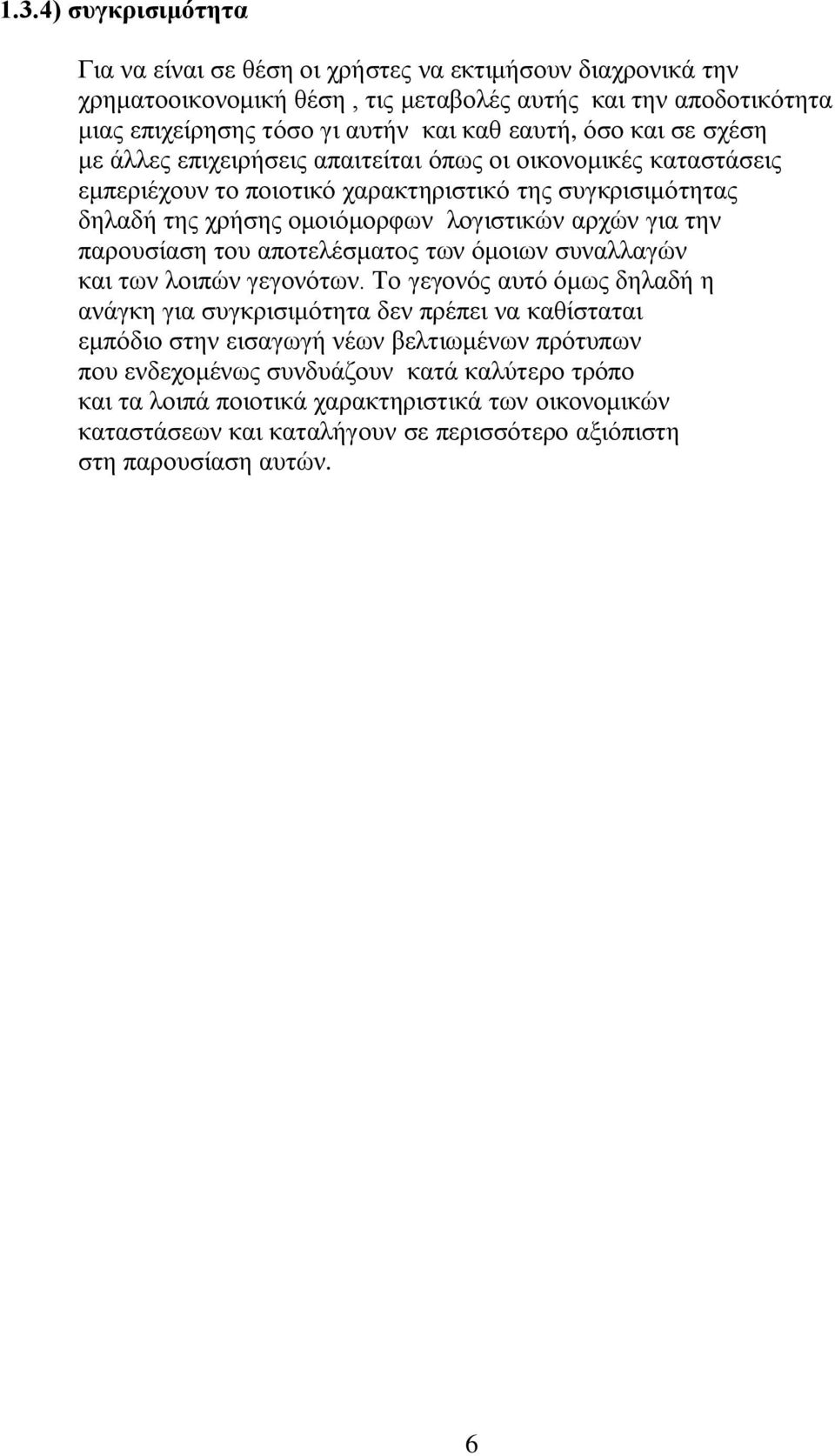 1.3.4) συγκρισιμότητα

Για να είναι σε θέση οι χρήστες να εκτιμήσουν διαχρονικά την χρηματοοικονομική θέση , τις μεταβολές αυτής και την αποδοτικότητα μιας επιχείρησης τόσο γι αυτήν και καθ εαυτή, όσο και σε σχέση με άλλες επιχειρήσεις απαιτείται όπως οι οικονομικές καταστάσεις εμπεριέχουν το ποιοτικό χαρακτηριστικό της συγκρισιμότητας δηλαδή της χρήσης ομοιόμορφων λογιστικών αρχών για την παρουσίαση του αποτελέσματος των όμοιων συναλλαγών και των λοιπών γεγονότων. Το γεγονός αυτό όμως δηλαδή η ανάγκη για συγκρισιμότητα δεν πρέπει να καθίσταται εμπόδιο στην εισαγωγή νέων βελτιωμένων πρότυπων που ενδεχομένως συνδυάζουν κατά καλύτερο τρόπο και τα λοιπά ποιοτικά χαρακτηριστικά των οικονομικών καταστάσεων και καταλήγουν σε περισσότερο αξιόπιστη στη παρουσίαση αυτών.

6